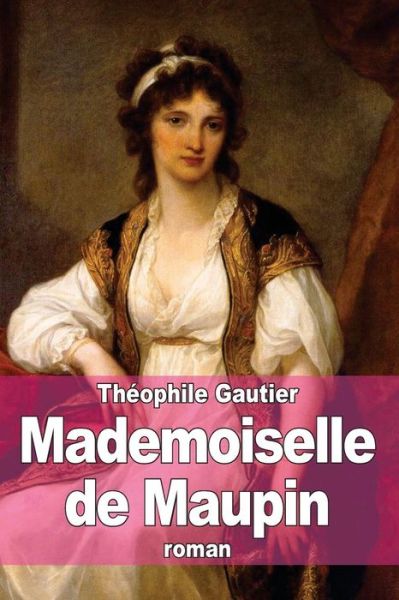 Théophile Gautier

Mademoiselle de Maupin

roman